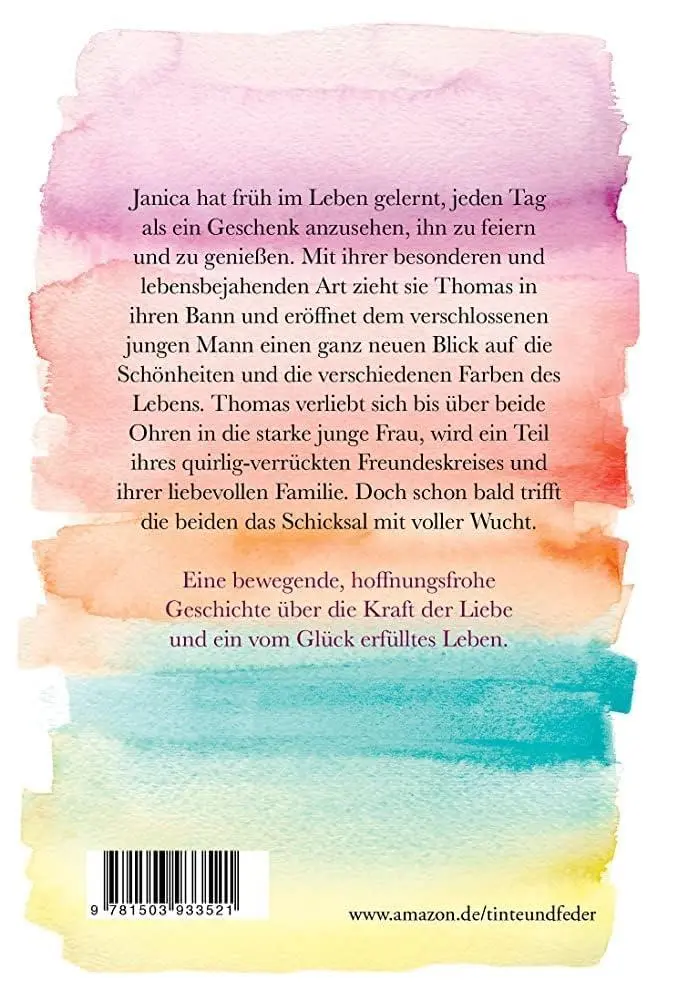 Janica hat früh im Leben gelernt, jeden Tag als ein Geschenk anzusehen, ihn zu feiern und zu genießen. Mit ihrer besonderen und lebensbejahenden Art zieht sie Thomas in ihren Bann und eröffnet dem verschlossenen jungen Mann einen ganz neuen Blick auf die Schönheiten und die verschiedenen Farben des Lebens. Thomas verliebt sich bis über beide Ohren in die starke junge Frau, wird ein Teil ihres quirlig-verrückten Freundeskreises und ihrer liebevollen Familie. Doch schon bald trifft die beiden das Schicksal mit voller Wucht.

Eine bewegende, hoffnungsfrohe Geschichte über die Kraft der Liebe und ein vom Glück erfülltes Leben.

9 781503 933521

www.amazon.de/tinteundfeder